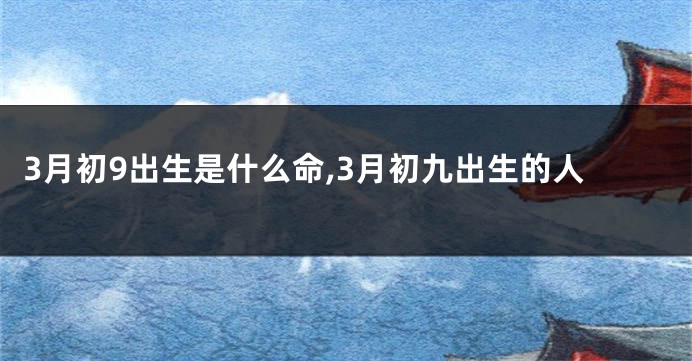 3月初9出生是什么命,3月初九出生的人